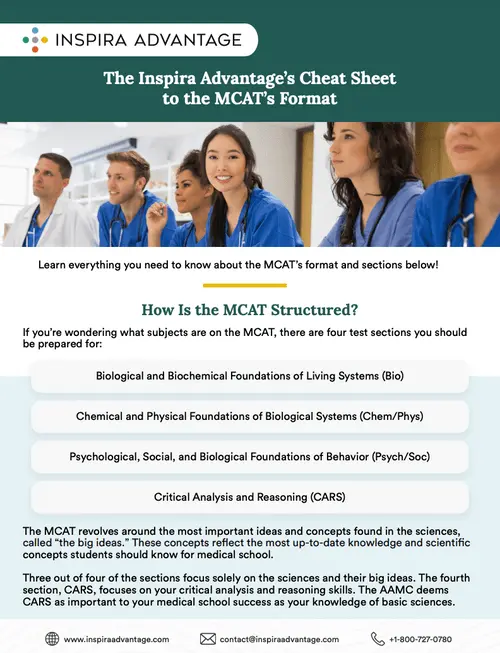 INSPIRA ADVANTAGE

The Inspira Advantage's Cheat Sheet to the MCAT's Format

Learn everything you need to know about the MCAT's format and sections below!

How Is the MCAT Structured?

If you're wondering what subjects are on the MCAT, there are four test sections you should be prepared for:

Biological and Biochemical Foundations of Living Systems (Bio)

Chemical and Physical Foundations of Biological Systems (Chem/Phys)

Psychological, Social, and Biological Foundations of Behavior (Psych/Soc)

Critical Analysis and Reasoning (CARS)

The MCAT revolves around the most important ideas and concepts found in the sciences, called "the big ideas." These concepts reflect the most up-to-date knowledge and scientific concepts students should know for medical school.

Three out of four of the sections focus solely on the sciences and their big ideas. The fourth section, CARS, focuses on your critical analysis and reasoning skills. The AAMC deems CARS as important to your medical school success as your knowledge of basic sciences.

www.inspiraadvantage.com

contact@inspiraadvantage.com

+1-800-727-0780